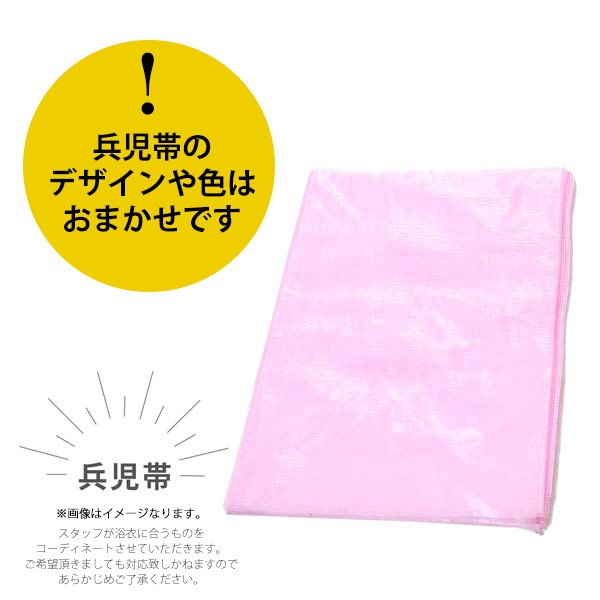 !
兵児帯の
デザインや色は
おまかせです

兵児帯
※画像はイメージなります。
スタッフが浴衣に合うものを
コーディネートさせていただきます。
ご希望頂きましても対応致しかねますので
あらかじめご了承ください。